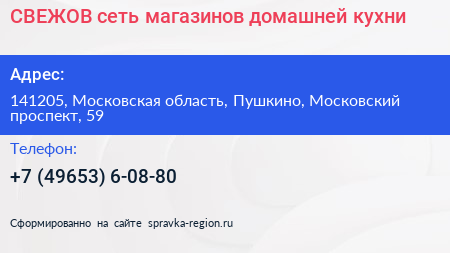 СВЕЖОВ сеть магазинов домашней кухни

Адрес:

141205, Московская область, Пушкино, Московский проспект, 59

Телефон:

+7 (49653) 6-08-80

Сформированно на сайте spravka-region.ru